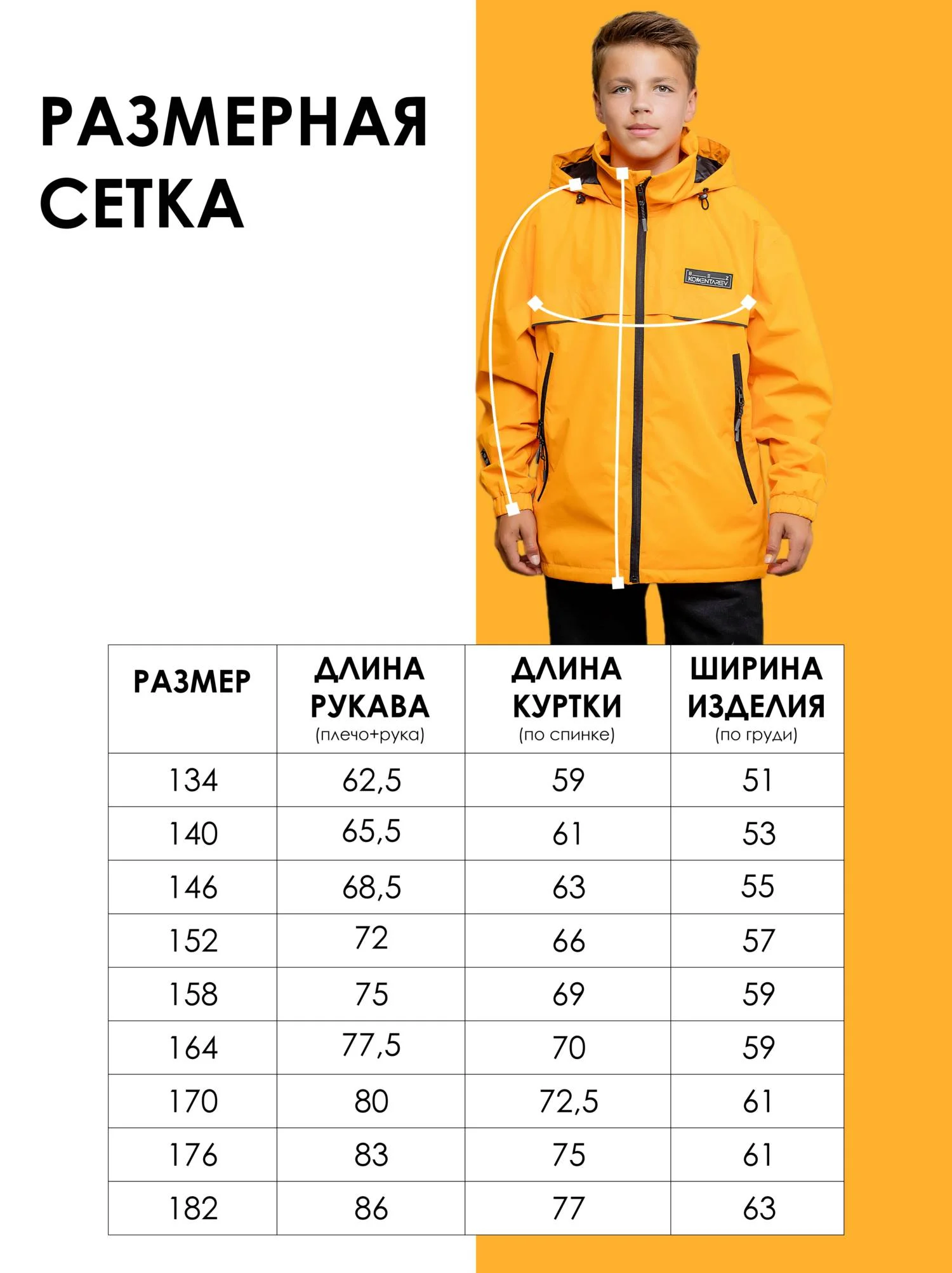 РАЗМЕРНАЯ СЕТКА

BEZ KOMENTARIEV

| РАЗМЕР | ДЛИНА РУКАВА (плечо+рука) | ДЛИНА КУРТКИ (по спинке) | ШИРИНА ИЗДЕЛИЯ (по груди) |
|---|---|---|---|
| 134 | 62,5 | 59 | 51 |
| 140 | 65,5 | 61 | 53 |
| 146 | 68,5 | 63 | 55 |
| 152 | 72 | 66 | 57 |
| 158 | 75 | 69 | 59 |
| 164 | 77,5 | 70 | 59 |
| 170 | 80 | 72,5 | 61 |
| 176 | 83 | 75 | 61 |
| 182 | 86 | 77 | 63 |